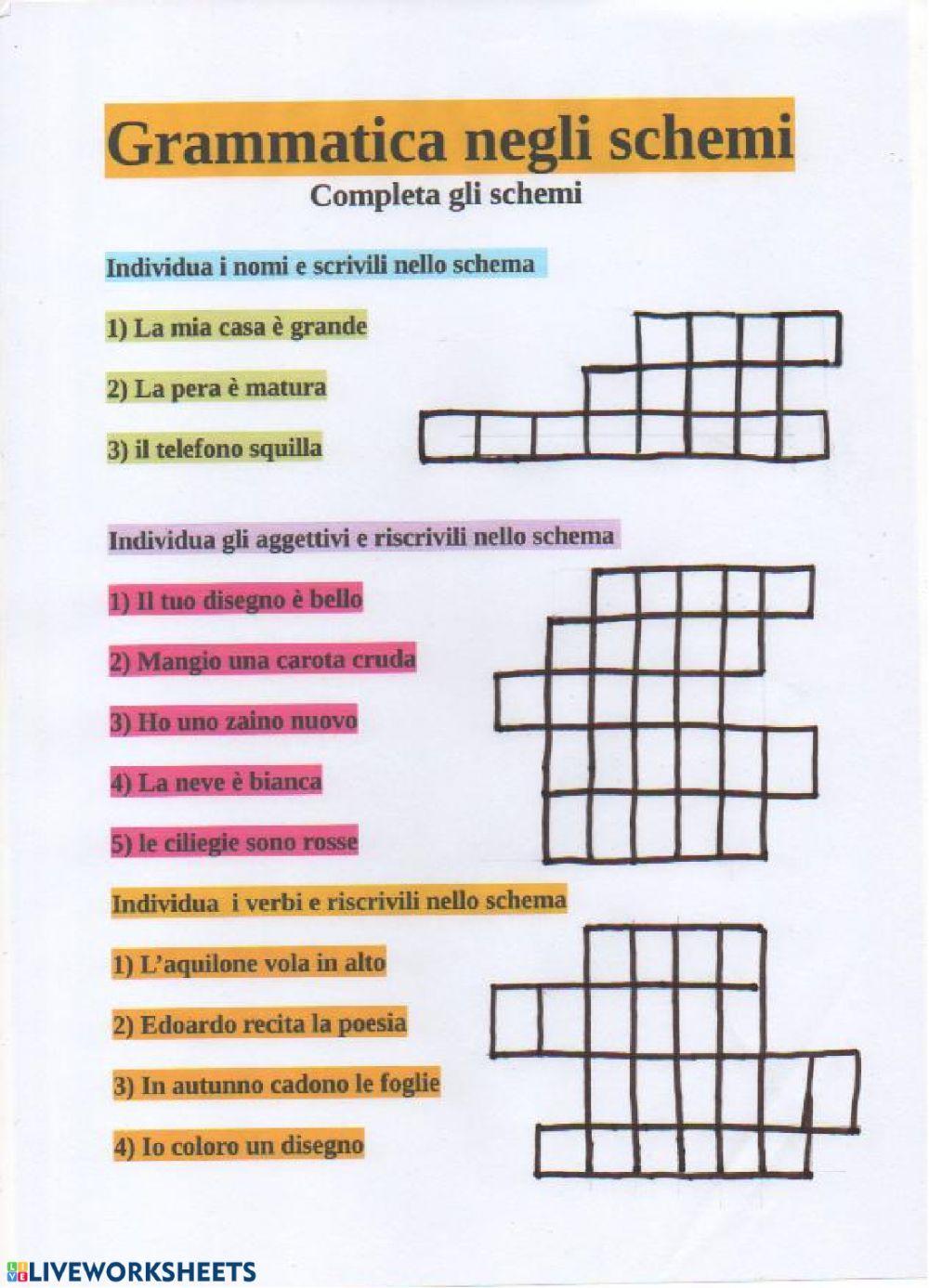 Grammatica negli schemi

Completa gli schemi

Individua i nomi e scrivili nello schema

1) La mia casa è grande

2) La pera è matura

3) il telefono squilla

Individua gli aggettivi e riscrivili nello schema

1) Il tuo disegno è bello

2) Mangio una carota cruda

3) Ho uno zaino nuovo

4) La neve è bianca

5) le ciliegie sono rosse

Individua i verbi e riscrivili nello schema

1) L'aquilone vola in alto

2) Edoardo recita la poesia

3) In autunno cadono le foglie

4) Io coloro un disegno

LIVEWORKSHEETS